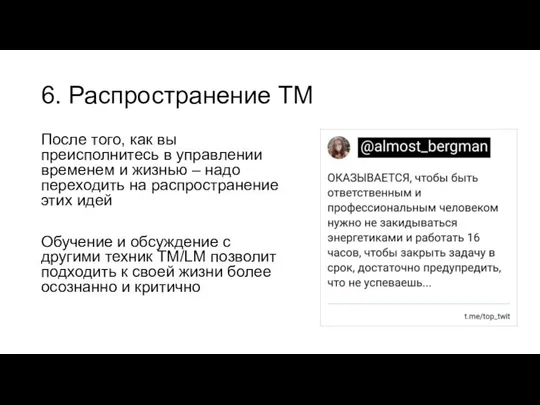 6. Распространение ТМ

После того, как вы преисполнитесь в управлении временем и жизнью – надо переходить на распространение этих идей

Обучение и обсуждение с другими техник TM/LM позволит подходить к своей жизни более осознанно и критично

@almost_bergman

ОКАЗЫВАЕТСЯ, чтобы быть ответственным и профессиональным человеком нужно не закидываться энергетиками и работать 16 часов, чтобы закрыть задачу в срок, достаточно предупредить, что не успеваешь...

t.me/top_twit